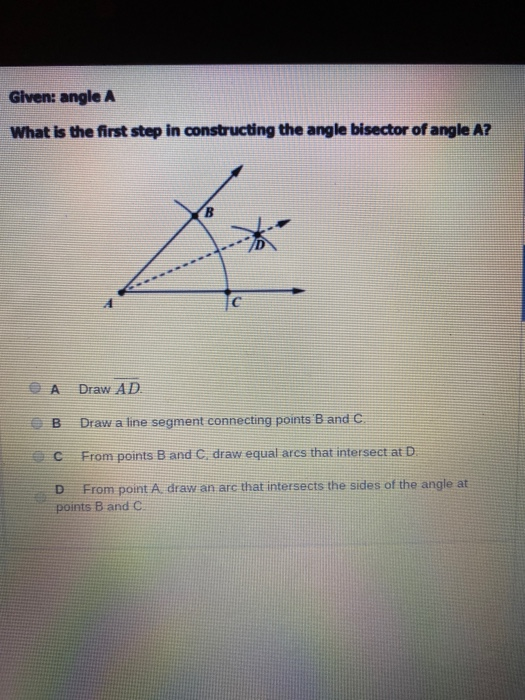 Given: angle A

What is the first step in constructing the angle bisector of angle A?

B

D

A

C

A Draw $\overline{AD}$.

B Draw a line segment connecting points B and C.

C From points B and C, draw equal arcs that intersect at D.

D From point A, draw an arc that intersects the sides of the angle at points B and C.